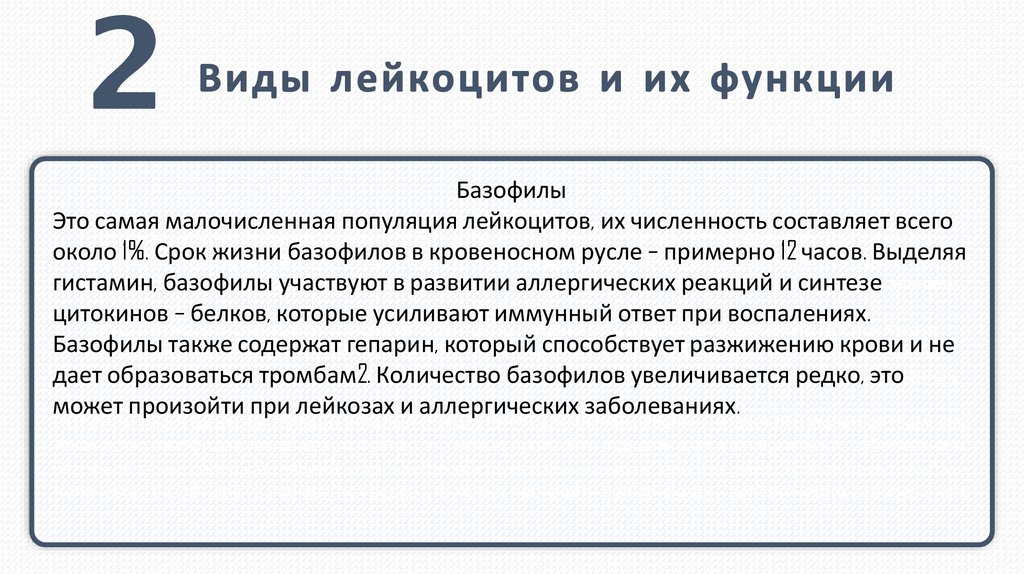 2 Виды лейкоцитов и их функции

Базофилы
Это самая малочисленная популяция лейкоцитов, их численность составляет всего около 1%. Срок жизни базофилов в кровеносном русле – примерно 12 часов. Выделяя гистамин, базофилы участвуют в развитии аллергических реакций и синтезе цитокинов – белков, которые усиливают иммунный ответ при воспалениях. Базофилы также содержат гепарин, который способствует разжижению крови и не дает образоваться тромбам2. Количество базофилов увеличивается редко, это может произойти при лейкозах и аллергических заболеваниях.